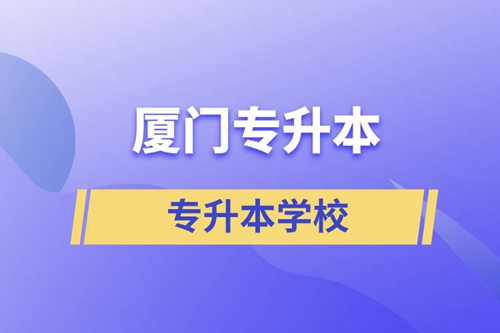 厦门专升本

专升本学校